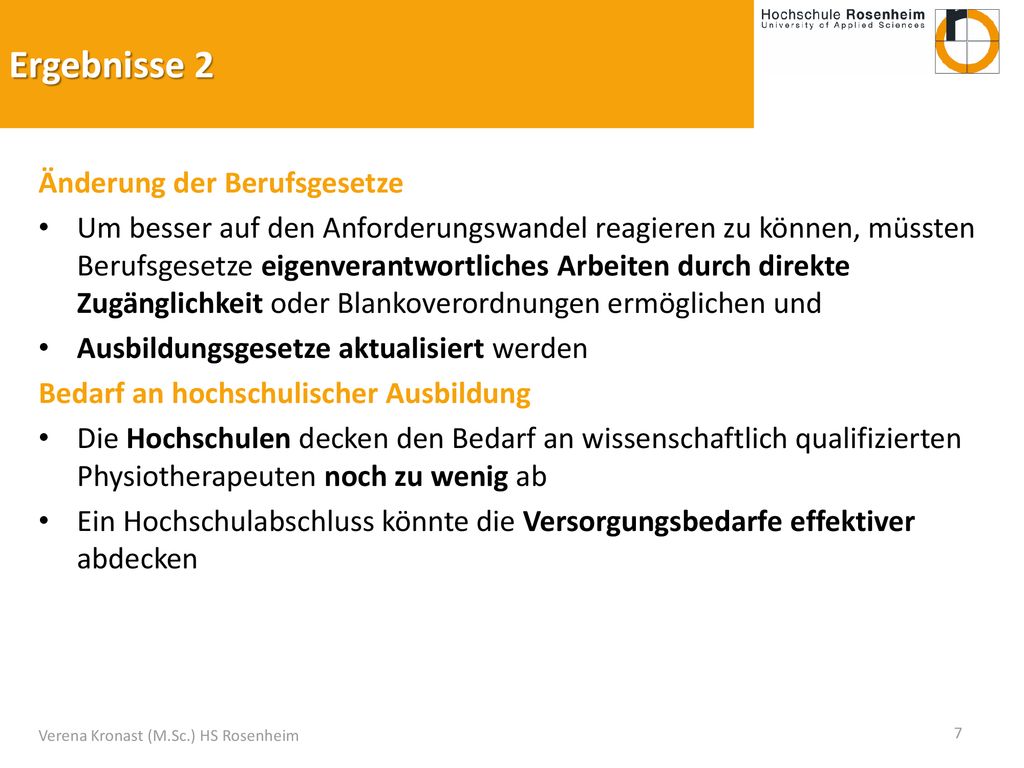 Ergebnisse 2

Hochschule Rosenheim
University of Applied Sciences

Änderung der Berufsgesetze

• Um besser auf den Anforderungswandel reagieren zu können, müssten Berufsgesetze eigenverantwortliches Arbeiten durch direkte Zugänglichkeit oder Blankoverordnungen ermöglichen und

• Ausbildungsgesetze aktualisiert werden

Bedarf an hochschulischer Ausbildung

• Die Hochschulen decken den Bedarf an wissenschaftlich qualifizierten Physiotherapeuten noch zu wenig ab

• Ein Hochschulabschluss könnte die Versorgungsbedarfe effektiver abdecken

Verena Kronast (M.Sc.) HS Rosenheim

7